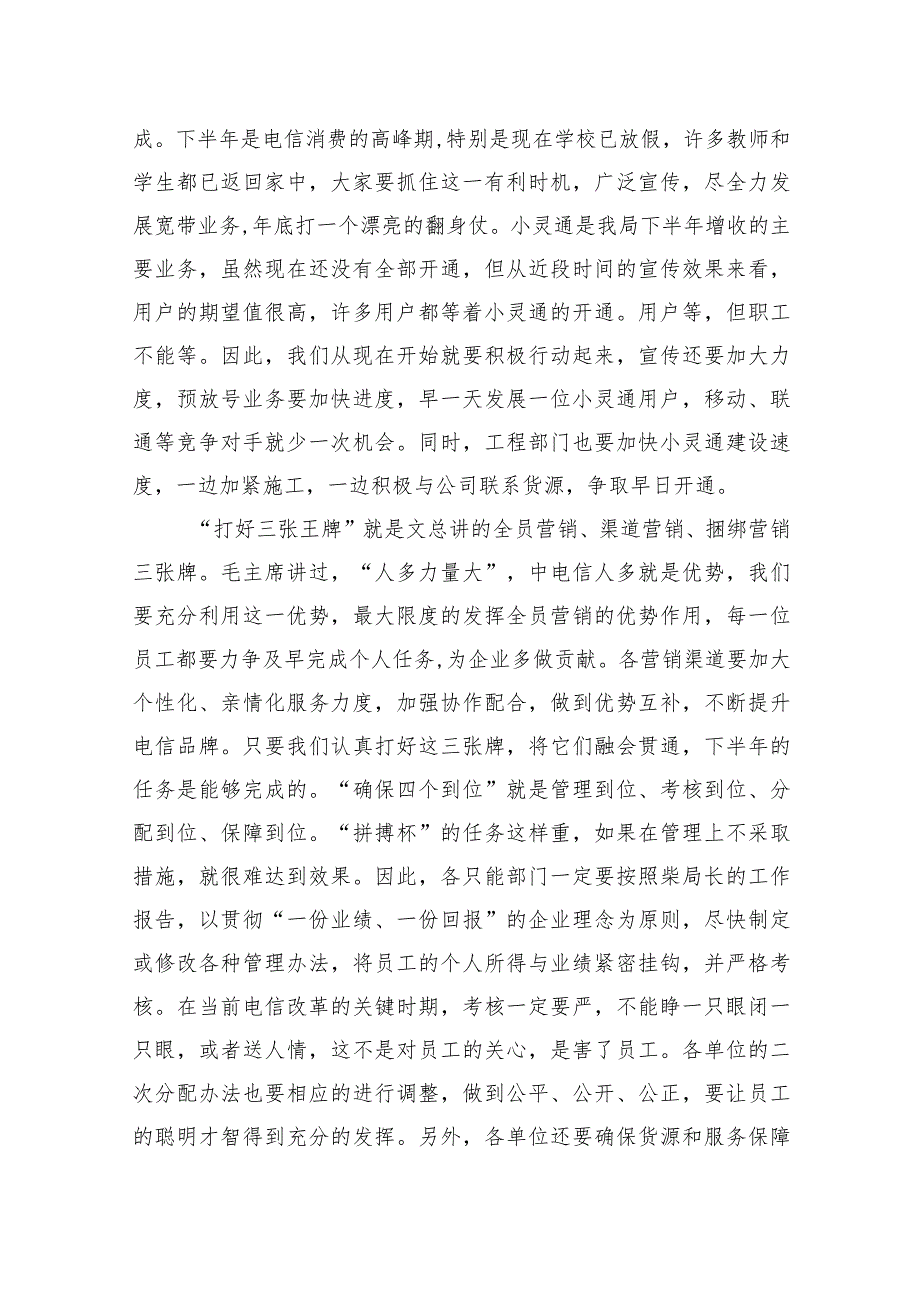 成。下半年是电信消费的高峰期,特别是现在学校已放假，许多教师和学生都已返回家中，大家要抓住这一有利时机，广泛宣传，尽全力发展宽带业务,年底打一个漂亮的翻身仗。小灵通是我局下半年增收的主要业务，虽然现在还没有全部开通，但从近段时间的宣传效果来看，用户的期望值很高，许多用户都等着小灵通的开通。用户等，但职工不能等。因此，我们从现在开始就要积极行动起来，宣传还要加大力度，预放号业务要加快进度，早一天发展一位小灵通用户，移动、联通等竞争对手就少一次机会。同时，工程部门也要加快小灵通建设速度，一边加紧施工，一边积极与公司联系货源，争取早日开通。

“打好三张王牌”就是文总讲的全员营销、渠道营销、捆绑营销三张牌。毛主席讲过，“人多力量大”，中电信人多就是优势，我们要充分利用这一优势，最大限度的发挥全员营销的优势作用，每一位员工都要力争及早完成个人任务，为企业多做贡献。各营销渠道要加大个性化、亲情化服务力度，加强协作配合，做到优势互补，不断提升电信品牌。只要我们认真打好这三张牌，将它们融会贯通，下半年的任务是能够完成的。“确保四个到位”就是管理到位、考核到位、分配到位、保障到位。“拼搏杯”的任务这样重，如果在管理上不采取措施，就很难达到效果。因此，各只能部门一定要按照柴局长的工作报告，以贯彻“一份业绩、一份回报”的企业理念为原则，尽快制定或修改各种管理办法，将员工的个人所得与业绩紧密挂钩，并严格考核。在当前电信改革的关键时期，考核一定要严，不能睁一只眼闭一只眼，或者送人情，这不是对员工的关心，是害了员工。各单位的二次分配办法也要相应的进行调整，做到公平、公开、公正，要让员工的聪明才智得到充分的发挥。另外，各单位还要确保货源和服务保障